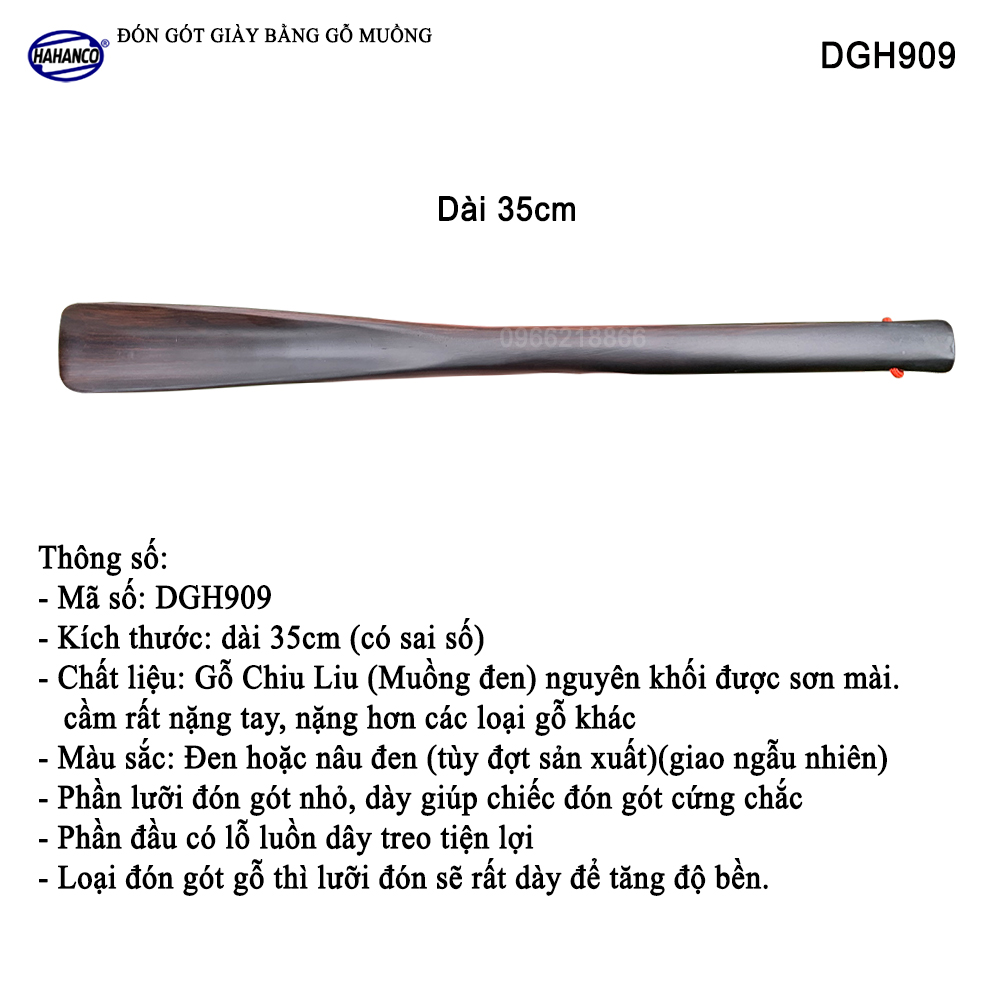 HAHANCO®

ĐÓN GÓT GIÀY BẰNG GỖ MUỒNG

DGH909

Dài 35cm

0966218866

Thông số:
- Mã số: DGH909
- Kích thước: dài 35cm (có sai số)
- Chất liệu: Gỗ Chiu Liu (Muồng đen) nguyên khối được sơn mài. cầm rất nặng tay, nặng hơn các loại gỗ khác
- Màu sắc: Đen hoặc nâu đen (tùy đợt sản xuất)(giao ngẫu nhiên)
- Phần lưỡi đón gót nhỏ, dày giúp chiếc đón gót cứng chắc
- Phần đầu có lỗ luồn dây treo tiện lợi
- Loại đón gót gỗ thì lưỡi đón sẽ rất dày để tăng độ bền.